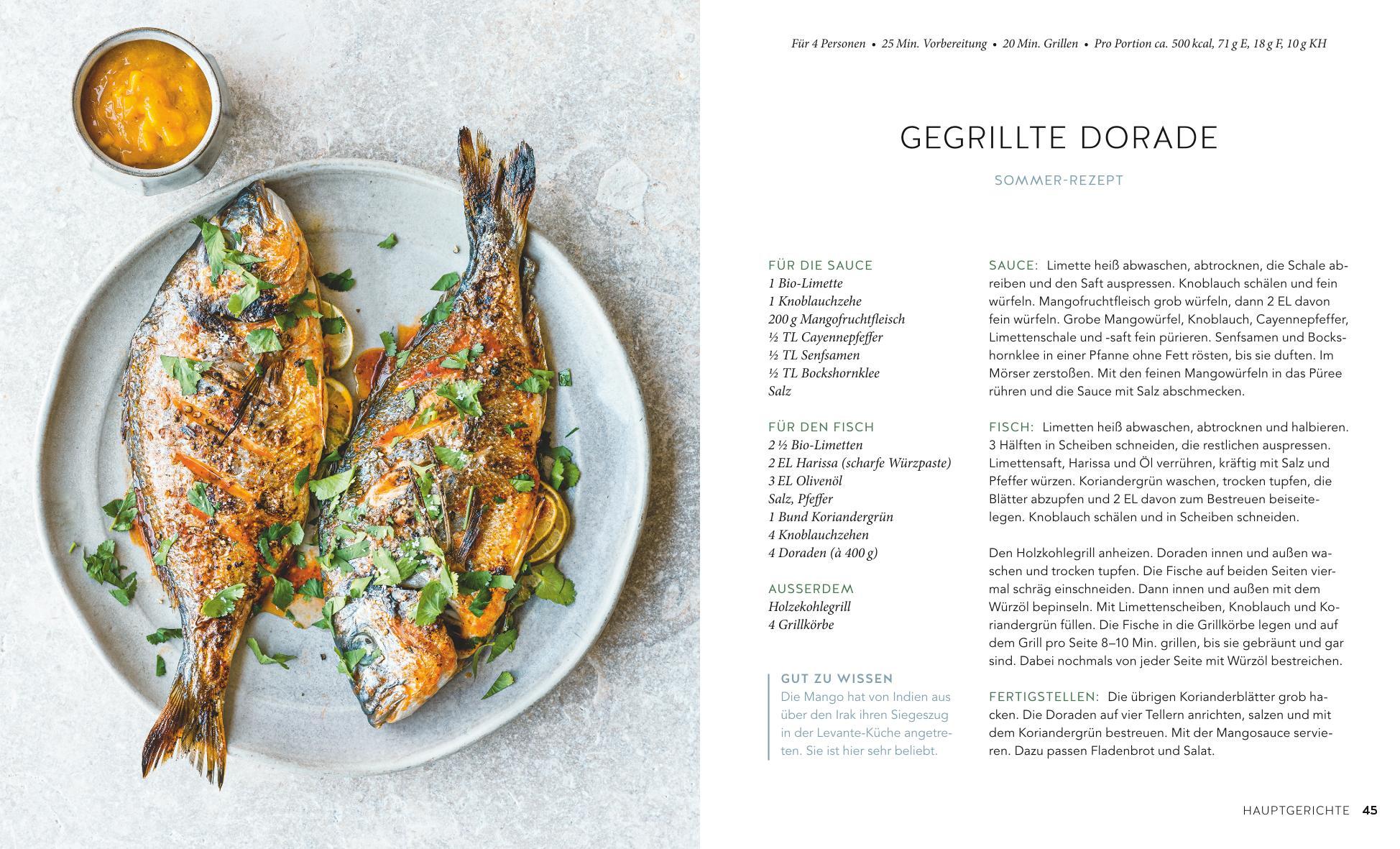 Für 4 Personen • 25 Min. Vorbereitung • 20 Min. Grillen • Pro Portion ca. 500 kcal, 71 g E, 18 g F, 10 g KH

GEGRILLTE DORADE

SOMMER-REZEPT

FÜR DIE SAUCE
1 Bio-Limette
1 Knoblauchzehe
200 g Mangofruchtfleisch
½ TL Cayennepfeffer
½ TL Senfsamen
½ TL Bockshornklee
Salz

FÜR DEN FISCH
2 ½ Bio-Limetten
2 EL Harissa (scharfe Würzpaste)
3 EL Olivenöl
Salz, Pfeffer
1 Bund Koriandergrün
4 Knoblauchzehen
4 Doraden (à 400 g)

AUSSERDEM
Holzekohlegrill
4 Grillkörbe

GUT ZU WISSEN
Die Mango hat von Indien aus über den Irak ihren Siegeszug in der Levante-Küche angetreten. Sie ist hier sehr beliebt.

SAUCE: Limette heiß abwaschen, abtrocknen, die Schale abreiben und den Saft auspressen. Knoblauch schälen und fein würfeln. Mangofruchtfleisch grob würfeln, dann 2 EL davon fein würfeln. Grobe Mangowürfel, Knoblauch, Cayennepfeffer, Limettenschale und -saft fein pürieren. Senfsamen und Bockshornklee in einer Pfanne ohne Fett rösten, bis sie duften. Im Mörser zerstoßen. Mit den feinen Mangowürfeln in das Püree rühren und die Sauce mit Salz abschmecken.

FISCH: Limetten heiß abwaschen, abtrocknen und halbieren. 3 Hälften in Scheiben schneiden, die restlichen auspressen. Limettensaft, Harissa und Öl verrühren, kräftig mit Salz und Pfeffer würzen. Koriandergrün waschen, trocken tupfen, die Blätter abzupfen und 2 EL davon zum Bestreuen beiseitelegen. Knoblauch schälen und in Scheiben schneiden.

Den Holzkohlegrill anheizen. Doraden innen und außen waschen und trocken tupfen. Die Fische auf beiden Seiten viermal schräg einschneiden. Dann innen und außen mit dem Würzöl bepinseln. Mit Limettenscheiben, Knoblauch und Koriandergrün füllen. Die Fische in die Grillkörbe legen und auf dem Grill pro Seite 8–10 Min. grillen, bis sie gebräunt und gar sind. Dabei nochmals von jeder Seite mit Würzöl bestreichen.

FERTIGSTELLEN: Die übrigen Korianderblätter grob hacken. Die Doraden auf vier Tellern anrichten, salzen und mit dem Koriandergrün bestreuen. Mit der Mangosauce servieren. Dazu passen Fladenbrot und Salat.

HAUPTGERICHTE 45